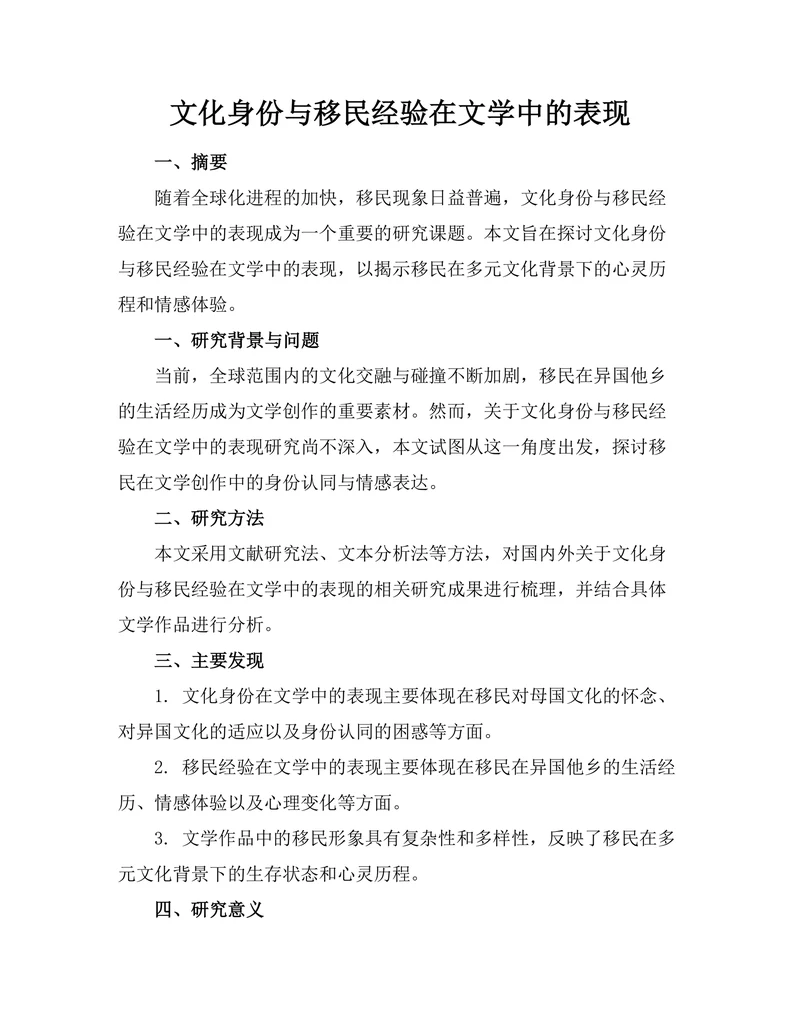 文化身份与移民经验在文学中的表现

一、摘要

随着全球化进程的加快，移民现象日益普遍，文化身份与移民经验在文学中的表现成为一个重要的研究课题。本文旨在探讨文化身份与移民经验在文学中的表现，以揭示移民在多元文化背景下的心灵历程和情感体验。

一、研究背景与问题

当前，全球范围内的文化交融与碰撞不断加剧，移民在异国他乡的生活经历成为文学创作的重要素材。然而，关于文化身份与移民经验在文学中的表现研究尚不深入，本文试图从这一角度出发，探讨移民在文学创作中的身份认同与情感表达。

二、研究方法

本文采用文献研究法、文本分析法等方法，对国内外关于文化身份与移民经验在文学中的表现的相关研究成果进行梳理，并结合具体文学作品进行分析。

三、主要发现

1. 文化身份在文学中的表现主要体现在移民对母国文化的怀念、对异国文化的适应以及身份认同的困惑等方面。

2. 移民经验在文学中的表现主要体现在移民在异国他乡的生活经历、情感体验以及心理变化等方面。

3. 文学作品中的移民形象具有复杂性和多样性，反映了移民在多元文化背景下的生存状态和心灵历程。

四、研究意义